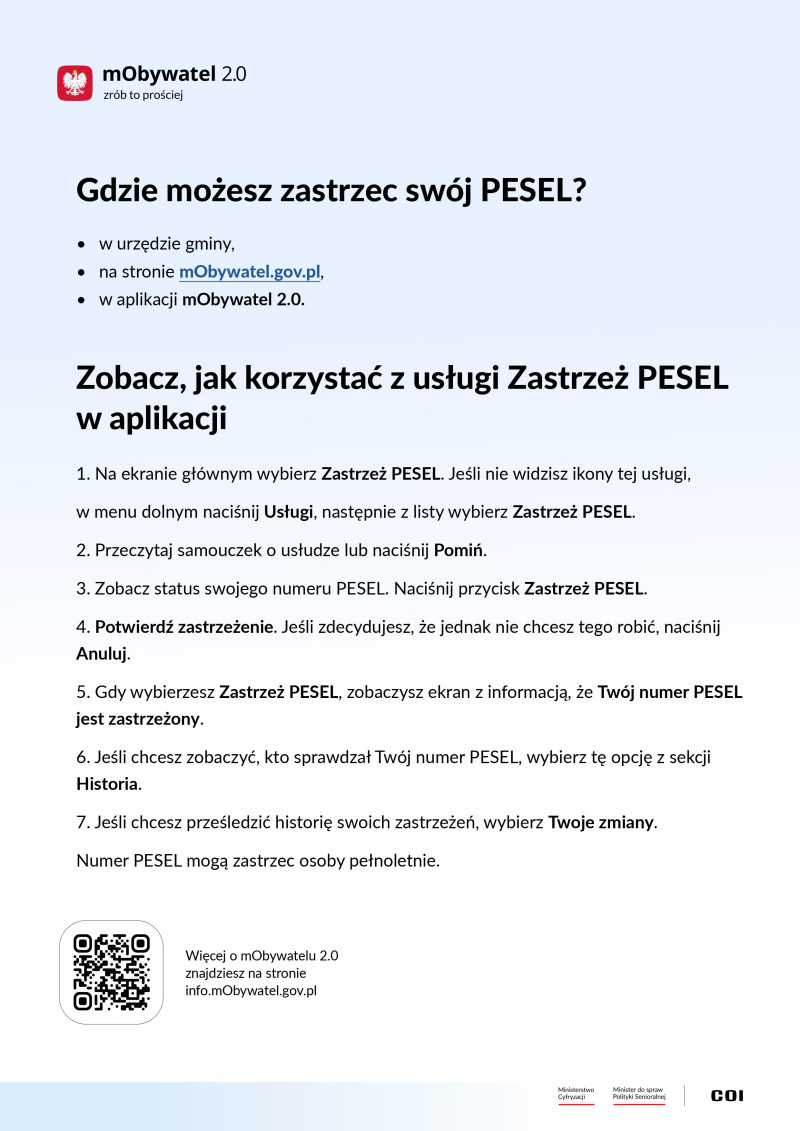 mObywatel 2.0
zrób to prościej

Gdzie możesz zastrzec swój PESEL?

• w urzędzie gminy,
• na stronie mObywatel.gov.pl,
• w aplikacji mObywatel 2.0.

Zobacz, jak korzystać z usługi Zastrzeż PESEL w aplikacji

1. Na ekranie głównym wybierz Zastrzeż PESEL. Jeśli nie widzisz ikony tej usługi,

w menu dolnym naciśnij Usługi, następnie z listy wybierz Zastrzeż PESEL.

2. Przeczytaj samouczek o usłudze lub naciśnij Pomiń.

3. Zobacz status swojego numeru PESEL. Naciśnij przycisk Zastrzeż PESEL.

4. Potwierdź zastrzeżenie. Jeśli zdecydujesz, że jednak nie chcesz tego robić, naciśnij Anuluj.

5. Gdy wybierzesz Zastrzeż PESEL, zobaczysz ekran z informacją, że Twój numer PESEL jest zastrzeżony.

6. Jeśli chcesz zobaczyć, kto sprawdzał Twój numer PESEL, wybierz tę opcję z sekcji Historia.

7. Jeśli chcesz prześledzić historię swoich zastrzeżeń, wybierz Twoje zmiany.

Numer PESEL mogą zastrzec osoby pełnoletnie.

Więcej o mObywatelu 2.0 znajdziesz na stronie info.mObywatel.gov.pl

Ministerstwo Cyfryzacji
Minister do spraw Polityki Senioralnej
COI